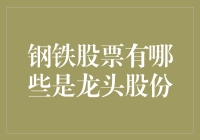 钢铁股票有哪些是龙头股份